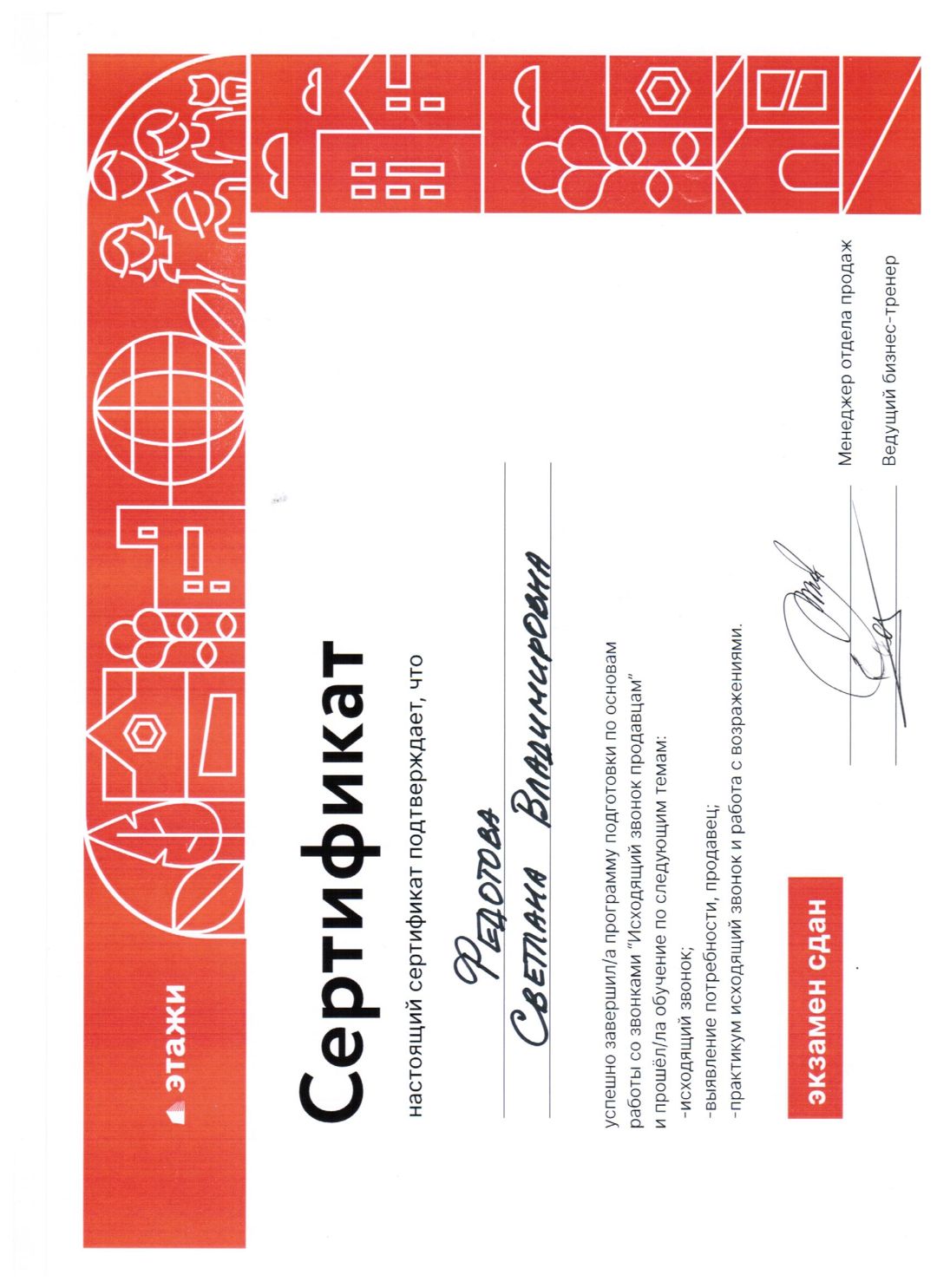 этажи

Сертификат

настоящий сертификат подтверждает, что

Федотова Светлана Владимировна

успешно завершил/а программу подготовки по основам работы со звонками "Исходящий звонок продавцам" и прошёл/ла обучение по следующим темам:
-исходящий звонок;
-выявление потребности, продавец;
-практикум исходящий звонок и работа с возражениями.

экзамен сдан

Менеджер отдела продаж

Ведущий бизнес-тренер